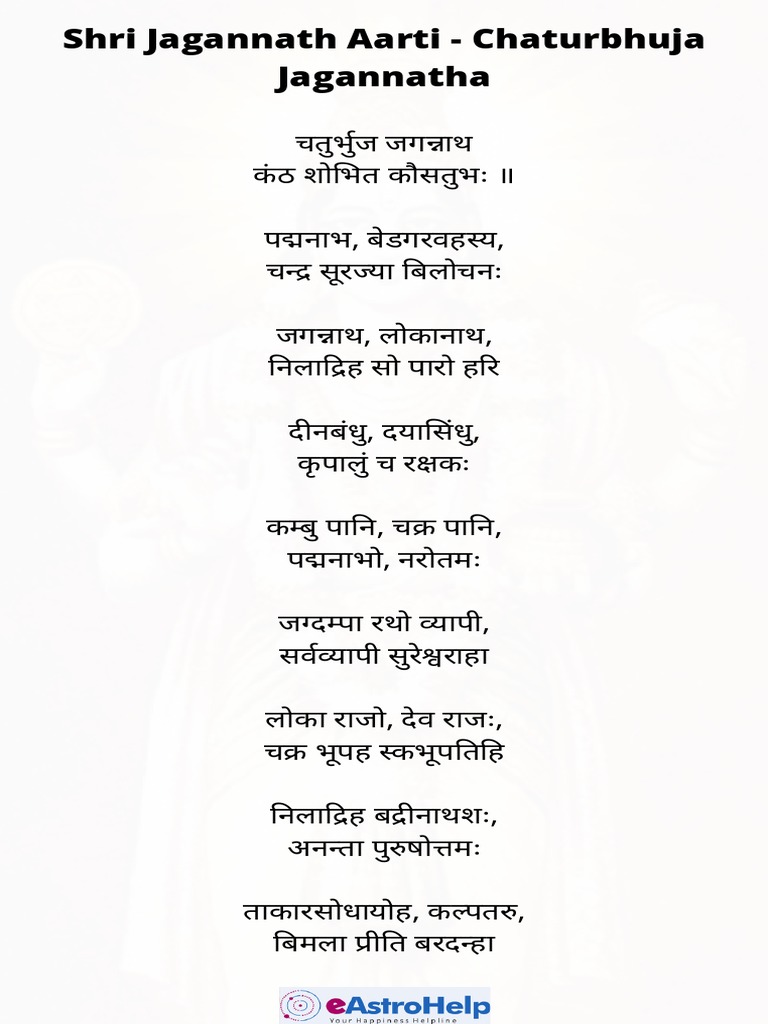 Shri Jagannath Aarti - Chaturbhuja Jagannatha

चतुर्भुज जगन्नाथ
कंठ शोभित कौसतुभः ॥

पद्मनाभ, बेडगरवहस्य,
चन्द्र सूरज्या बिलोचनः

जगन्नाथ, लोकानाथ,
निलाद्रिह सो पारो हरि

दीनबंधु, दयासिंधु,
कृपालुं च रक्षकः

कम्बु पानि, चक्र पानि,
पद्मनाभो, नरोतमः

जग्दम्पा रथो व्यापी,
सर्वव्यापी सुरेश्वराहा

लोका राजो, देव राजः,
चक्र भूपह स्कभूपतिहि

निलाद्रिह बद्रीनाथशः,
अनन्ता पुरुषोत्तमः

ताकारसोधायोह, कल्पतरु,
बिमला प्रीति बरदन्हा

eAstroHelp
Your Happiness Helpline